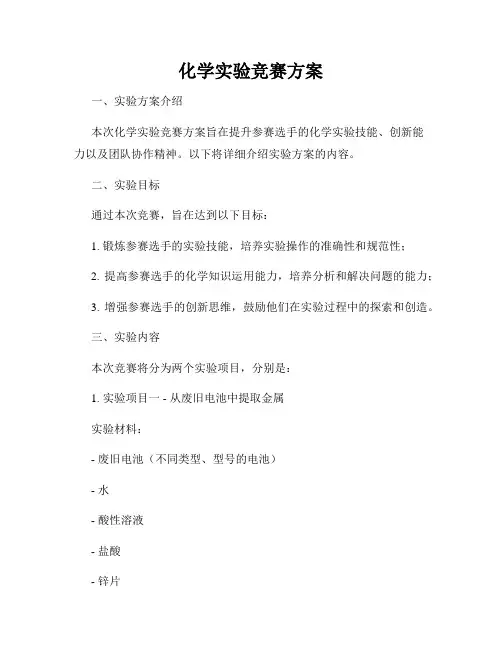 化学实验竞赛方案

一、实验方案介绍

本次化学实验竞赛方案旨在提升参赛选手的化学实验技能、创新能力以及团队协作精神。以下将详细介绍实验方案的内容。

二、实验目标

通过本次竞赛，旨在达到以下目标：

1. 锻炼参赛选手的实验技能，培养实验操作的准确性和规范性；

2. 提高参赛选手的化学知识运用能力，培养分析和解决问题的能力；

3. 增强参赛选手的创新思维，鼓励他们在实验过程中的探索和创造。

三、实验内容

本次竞赛将分为两个实验项目，分别是：

1. 实验项目一 - 从废旧电池中提取金属

实验材料：

- 废旧电池（不同类型、型号的电池）

- 水

- 酸性溶液

- 盐酸

- 锌片